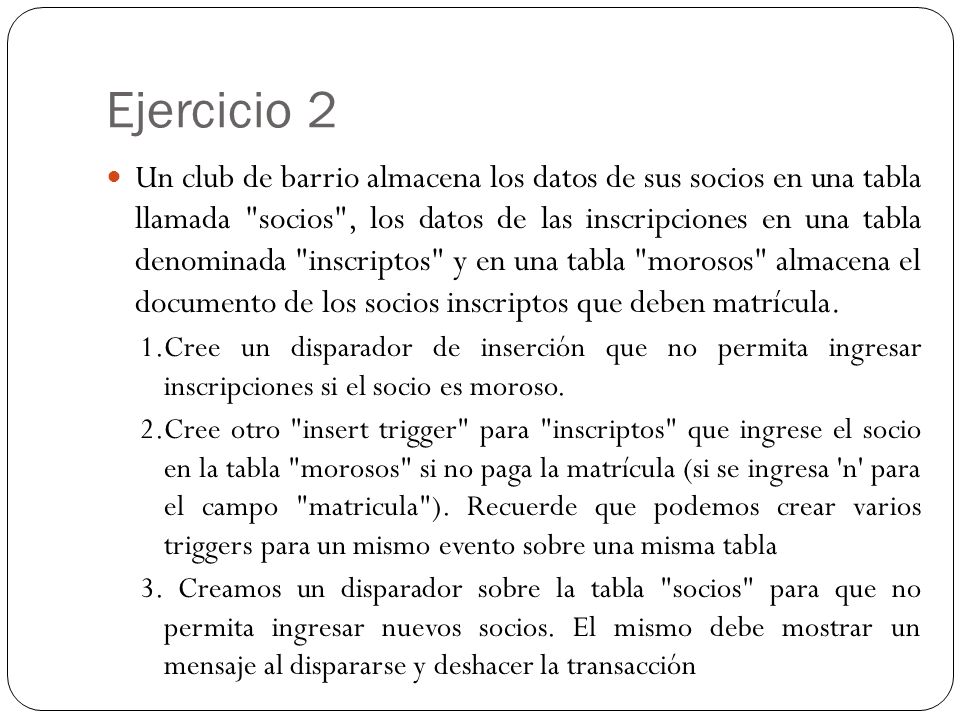 Ejercicio 2

Un club de barrio almacena los datos de sus socios en una tabla llamada "socios", los datos de las inscripciones en una tabla denominada "inscriptos" y en una tabla "morosos" almacena el documento de los socios inscriptos que deben matrícula.

1. Cree un disparador de inserción que no permita ingresar inscripciones si el socio es moroso.

2. Cree otro "insert trigger" para "inscriptos" que ingrese el socio en la tabla "morosos" si no paga la matrícula (si se ingresa 'n' para el campo "matricula"). Recuerde que podemos crear varios triggers para un mismo evento sobre una misma tabla

3. Creamos un disparador sobre la tabla "socios" para que no permita ingresar nuevos socios. El mismo debe mostrar un mensaje al dispararse y deshacer la transacción